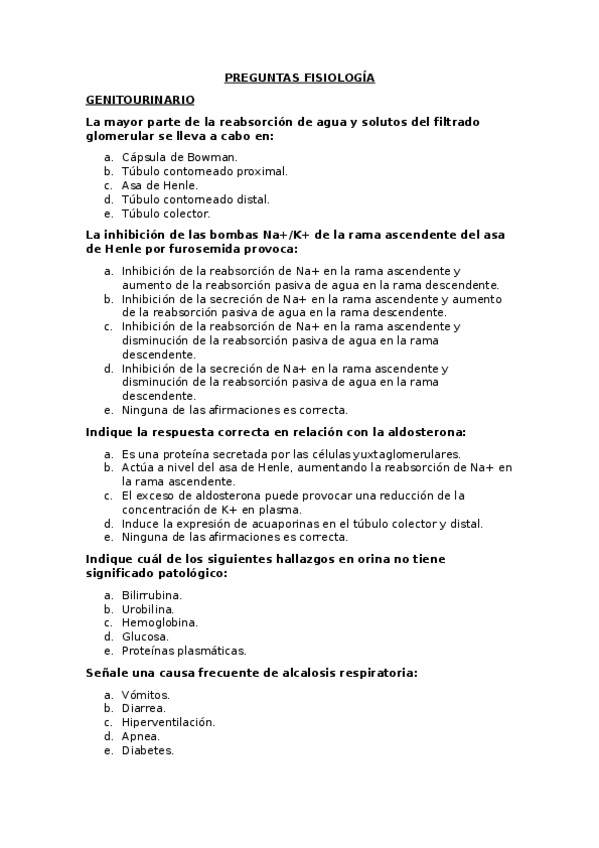 PREGUNTAS FISIOLOGÍA

GENITOURINARIO

La mayor parte de la reabsorción de agua y solutos del filtrado glomerular se lleva a cabo en:

a. Cápsula de Bowman.
b. Túbulo contorneado proximal.
c. Asa de Henle.
d. Túbulo contorneado distal.
e. Túbulo colector.

La inhibición de las bombas Na+/K+ de la rama ascendente del asa de Henle por furosemida provoca:

a. Inhibición de la reabsorción de Na+ en la rama ascendente y aumento de la reabsorción pasiva de agua en la rama descendente.
b. Inhibición de la secreción de Na+ en la rama ascendente y aumento de la reabsorción pasiva de agua en la rama descendente.
c. Inhibición de la reabsorción de Na+ en la rama ascendente y disminución de la reabsorción pasiva de agua en la rama descendente.
d. Inhibición de la secreción de Na+ en la rama ascendente y disminución de la reabsorción pasiva de agua en la rama descendente.
e. Ninguna de las afirmaciones es correcta.

Indique la respuesta correcta en relación con la aldosterona:

a. Es una proteína secretada por las células yuxtaglomerulares.
b. Actúa a nivel del asa de Henle, aumentando la reabsorción de Na+ en la rama ascendente.
c. El exceso de aldosterona puede provocar una reducción de la concentración de K+ en plasma.
d. Induce la expresión de acuaporinas en el túbulo colector y distal.
e. Ninguna de las afirmaciones es correcta.

Indique cuál de los siguientes hallazgos en orina no tiene significado patológico:

a. Bilirrubina.
b. Urobilina.
c. Hemoglobina.
d. Glucosa.
e. Proteínas plasmáticas.

Señale una causa frecuente de alcalosis respiratoria:

a. Vómitos.
b. Diarrea.
c. Hiperventilación.
d. Apnea.
e. Diabetes.